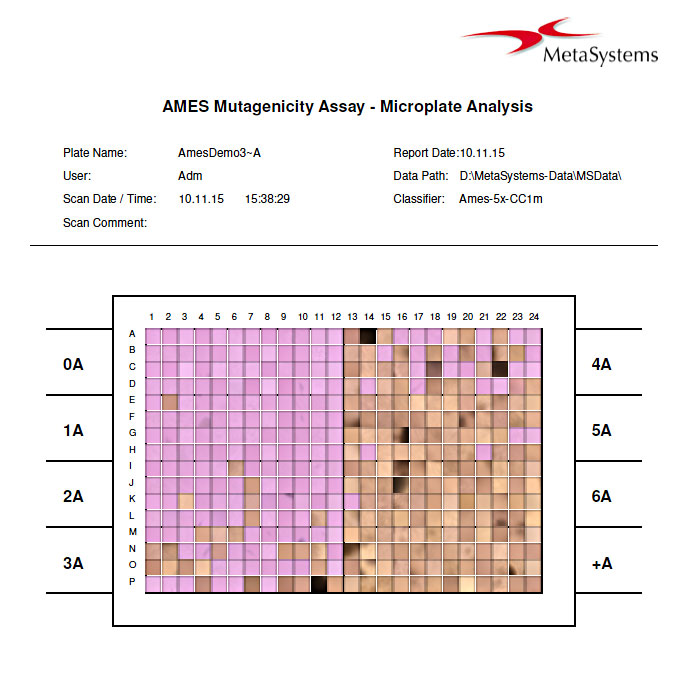 MetaSystems

AMES Mutagenicity Assay - Microplate Analysis

Plate Name: AmesDemo3~A
User: Adm
Scan Date / Time: 10.11.15 15:38:29
Scan Comment:

Report Date:10.11.15
Data Path: D:\MetaSystems-Data\MSData\
Classifier: Ames-5x-CC1m

1 2 3 4 5 6 7 8 9 10 11 12 13 14 15 16 17 18 19 20 21 22 23 24

A
B
C
D
E
F
G
H
I
J
K
L
M
N
O
P

0A
1A
2A
3A

4A
5A
6A
+A